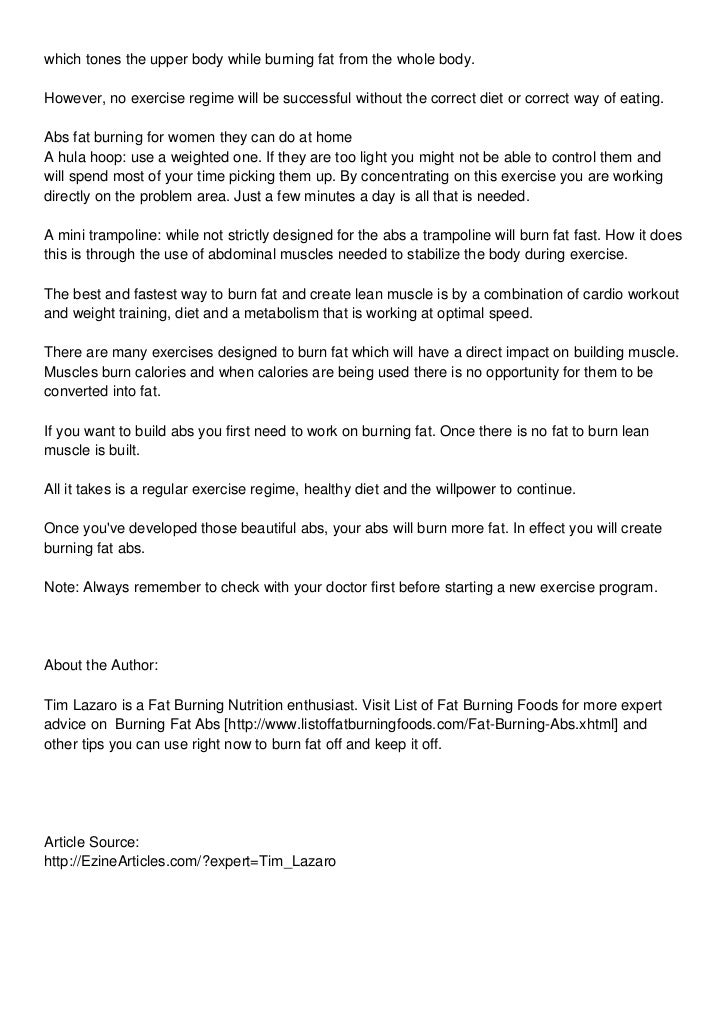 which tones the upper body while burning fat from the whole body.

However, no exercise regime will be successful without the correct diet or correct way of eating.

Abs fat burning for women they can do at home
A hula hoop: use a weighted one. If they are too light you might not be able to control them and will spend most of your time picking them up. By concentrating on this exercise you are working directly on the problem area. Just a few minutes a day is all that is needed.

A mini trampoline: while not strictly designed for the abs a trampoline will burn fat fast. How it does this is through the use of abdominal muscles needed to stabilize the body during exercise.

The best and fastest way to burn fat and create lean muscle is by a combination of cardio workout and weight training, diet and a metabolism that is working at optimal speed.

There are many exercises designed to burn fat which will have a direct impact on building muscle. Muscles burn calories and when calories are being used there is no opportunity for them to be converted into fat.

If you want to build abs you first need to work on burning fat. Once there is no fat to burn lean muscle is built.

All it takes is a regular exercise regime, healthy diet and the willpower to continue.

Once you've developed those beautiful abs, your abs will burn more fat. In effect you will create burning fat abs.

Note: Always remember to check with your doctor first before starting a new exercise program.

About the Author:

Tim Lazaro is a Fat Burning Nutrition enthusiast. Visit List of Fat Burning Foods for more expert advice on Burning Fat Abs [http://www.listoffatburningfoods.com/Fat-Burning-Abs.xhtml] and other tips you can use right now to burn fat off and keep it off.

Article Source:
http://EzineArticles.com/?expert=Tim_Lazaro